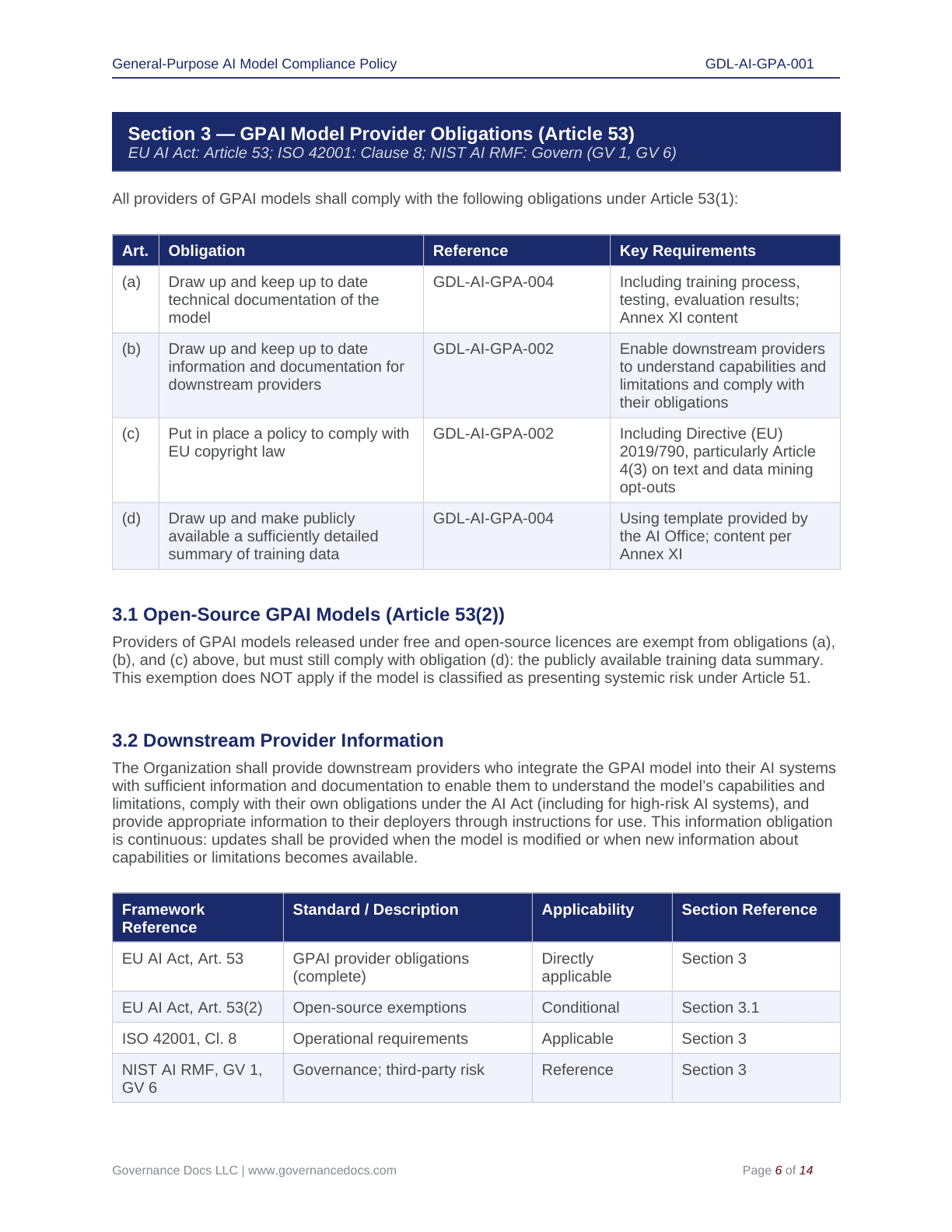 General-Purpose AI Model Compliance Policy GDL-AI-GPA-001

Section 3 — GPAI Model Provider Obligations (Article 53)
EU AI Act: Article 53; ISO 42001: Clause 8; NIST AI RMF: Govern (GV 1, GV 6)

All providers of GPAI models shall comply with the following obligations under Article 53(1):

| Art. | Obligation | Reference | Key Requirements |
|---|---|---|---|
| (a) | Draw up and keep up to date technical documentation of the model | GDL-AI-GPA-004 | Including training process, testing, evaluation results; Annex XI content |
| (b) | Draw up and keep up to date information and documentation for downstream providers | GDL-AI-GPA-002 | Enable downstream providers to understand capabilities and limitations and comply with their obligations |
| (c) | Put in place a policy to comply with EU copyright law | GDL-AI-GPA-002 | Including Directive (EU) 2019/790, particularly Article 4(3) on text and data mining opt-outs |
| (d) | Draw up and make publicly available a sufficiently detailed summary of training data | GDL-AI-GPA-004 | Using template provided by the AI Office; content per Annex XI |

3.1 Open-Source GPAI Models (Article 53(2))

Providers of GPAI models released under free and open-source licences are exempt from obligations (a), (b), and (c) above, but must still comply with obligation (d): the publicly available training data summary. This exemption does NOT apply if the model is classified as presenting systemic risk under Article 51.

3.2 Downstream Provider Information

The Organization shall provide downstream providers who integrate the GPAI model into their AI systems with sufficient information and documentation to enable them to understand the model's capabilities and limitations, comply with their own obligations under the AI Act (including for high-risk AI systems), and provide appropriate information to their deployers through instructions for use. This information obligation is continuous: updates shall be provided when the model is modified or when new information about capabilities or limitations becomes available.

| Framework Reference | Standard / Description | Applicability | Section Reference |
|---|---|---|---|
| EU AI Act, Art. 53 | GPAI provider obligations (complete) | Directly applicable | Section 3 |
| EU AI Act, Art. 53(2) | Open-source exemptions | Conditional | Section 3.1 |
| ISO 42001, Cl. 8 | Operational requirements | Applicable | Section 3 |
| NIST AI RMF, GV 1, GV 6 | Governance; third-party risk | Reference | Section 3 |

Governance Docs LLC | www.governancedocs.com Page 6 of 14